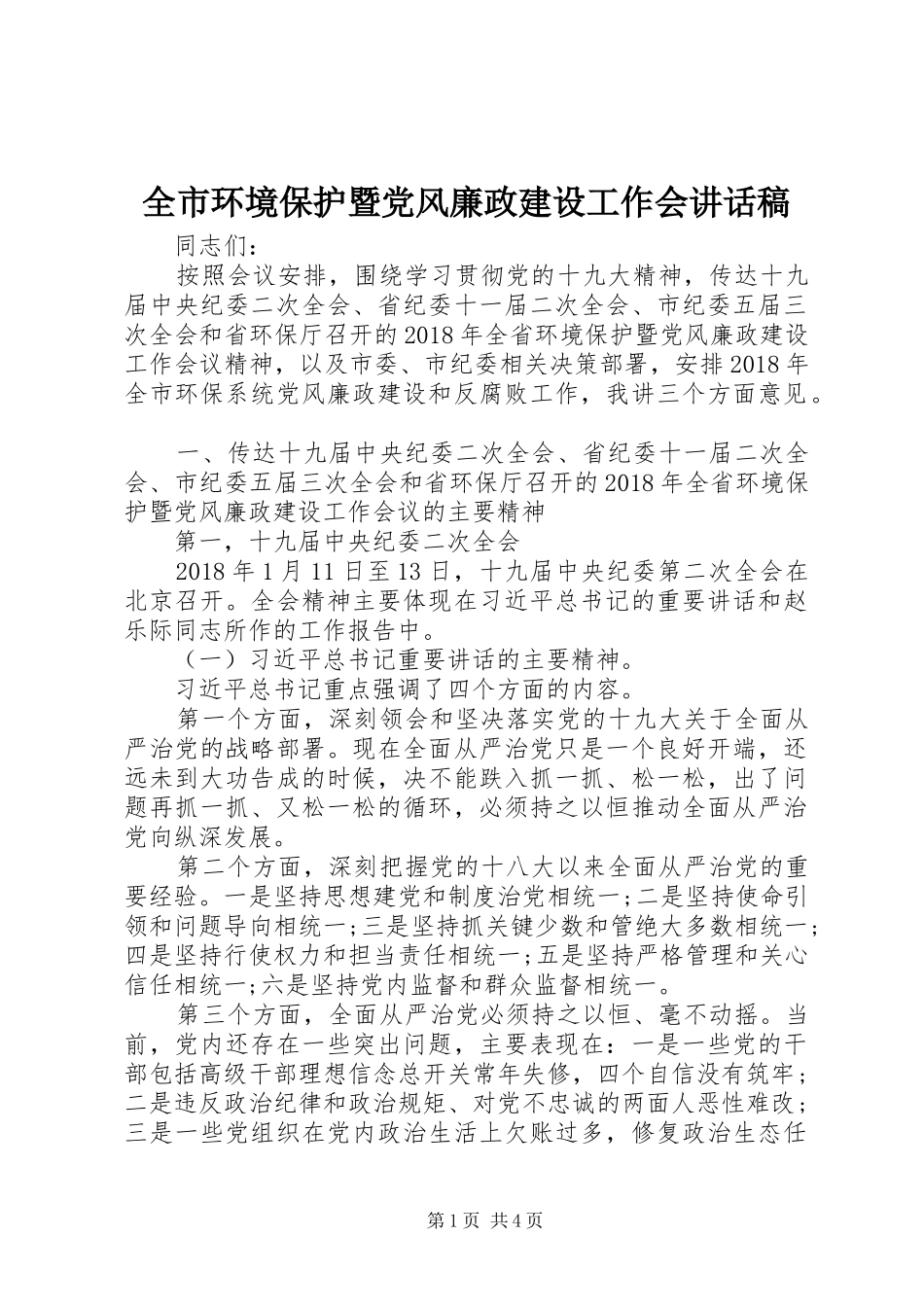 全市环境保护暨党风廉政建设工作会讲话稿

同志们：

按照会议安排，围绕学习贯彻党的十九大精神，传达十九届中央纪委二次全会、省纪委十一届二次全会、市纪委五届三次全会和省环保厅召开的2018年全省环境保护暨党风廉政建设工作会议精神，以及市委、市纪委相关决策部署，安排2018年全市环保系统党风廉政建设和反腐败工作，我讲三个方面意见。

一、传达十九届中央纪委二次全会、省纪委十一届二次全会、市纪委五届三次全会和省环保厅召开的2018年全省环境保护暨党风廉政建设工作会议的主要精神

第一，十九届中央纪委二次全会

2018年1月11日至13日，十九届中央纪委第二次全会在北京召开。全会精神主要体现在习近平总书记的重要讲话和赵乐际同志所作的工作报告中。

（一）习近平总书记重要讲话的主要精神。

习近平总书记重点强调了四个方面的内容。

第一个方面，深刻领会和坚决落实党的十九大关于全面从严治党的战略部署。现在全面从严治党只是一个良好开端，还远未到大功告成的时候，决不能跌入抓一抓、松一松，出了问题再抓一抓、又松一松的循环，必须持之以恒推动全面从严治党向纵深发展。

第二个方面，深刻把握党的十八大以来全面从严治党的重要经验。一是坚持思想建党和制度治党相统一；二是坚持使命引领和问题导向相统一；三是坚持抓关键少数和管绝大多数相统一；四是坚持行使权力和担当责任相统一；五是坚持严格管理和关心信任相统一；六是坚持党内监督和群众监督相统一。

第三个方面，全面从严治党必须持之以恒、毫不动摇。当前，党内还存在一些突出问题，主要表现在：一是一些党的干部包括高级干部理想信念总开关常年失修，四个自信没有筑牢；二是违反政治纪律和政治规矩、对党不忠诚的两面人恶性难改；三是一些党组织在党内政治生活上欠账过多，修复政治生态任

第1页 共4页